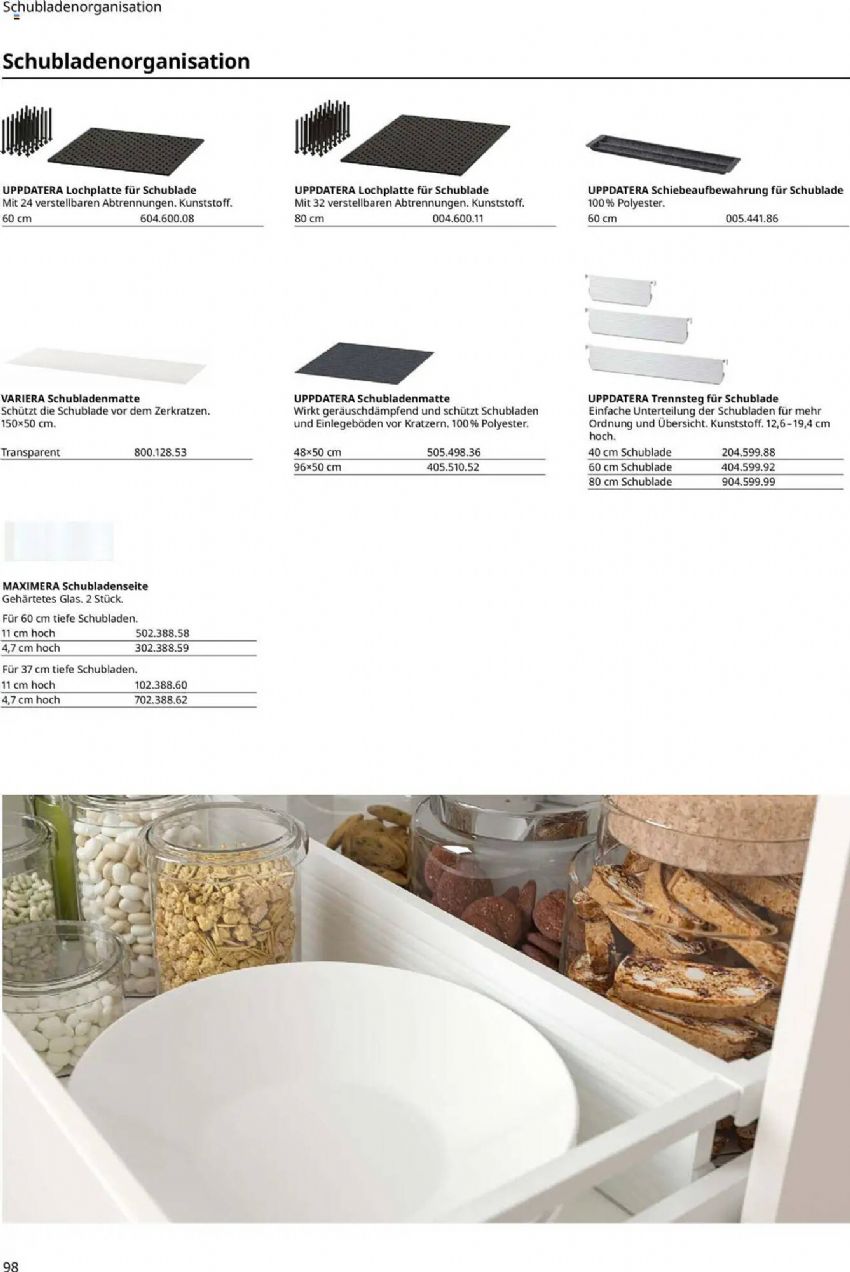 Schubladenorganisation

Schubladenorganisation

UPPDATERA Lochplatte für Schublade
Mit 24 verstellbaren Abtrennungen. Kunststoff.

| 60 cm | 604.600.08 |
|---|---|

UPPDATERA Lochplatte für Schublade
Mit 32 verstellbaren Abtrennungen. Kunststoff.

| 80 cm | 004.600.11 |
|---|---|

UPPDATERA Schiebeaufbewahrung für Schublade
100 % Polyester.

| 60 cm | 005.441.86 |
|---|---|

VARIERA Schubladenmatte
Schützt die Schublade vor dem Zerkratzen. 150×50 cm.

| Transparent | 800.128.53 |
|---|---|

UPPDATERA Schubladenmatte
Wirkt geräuschdämpfend und schützt Schubladen und Einlegeböden vor Kratzern. 100 % Polyester.

| 48×50 cm | 505.498.36 |
|---|---|
| 96×50 cm | 405.510.52 |

UPPDATERA Trennsteg für Schublade
Einfache Unterteilung der Schubladen für mehr Ordnung und Übersicht. Kunststoff. 12,6–19,4 cm hoch.

| 40 cm Schublade | 204.599.88 |
|---|---|
| 60 cm Schublade | 404.599.92 |
| 80 cm Schublade | 904.599.99 |

MAXIMERA Schubladenseite
Gehärtetes Glas. 2 Stück.

Für 60 cm tiefe Schubladen.

| 11 cm hoch | 502.388.58 |
|---|---|
| 4,7 cm hoch | 302.388.59 |

Für 37 cm tiefe Schubladen.

| 11 cm hoch | 102.388.60 |
|---|---|
| 4,7 cm hoch | 702.388.62 |

98